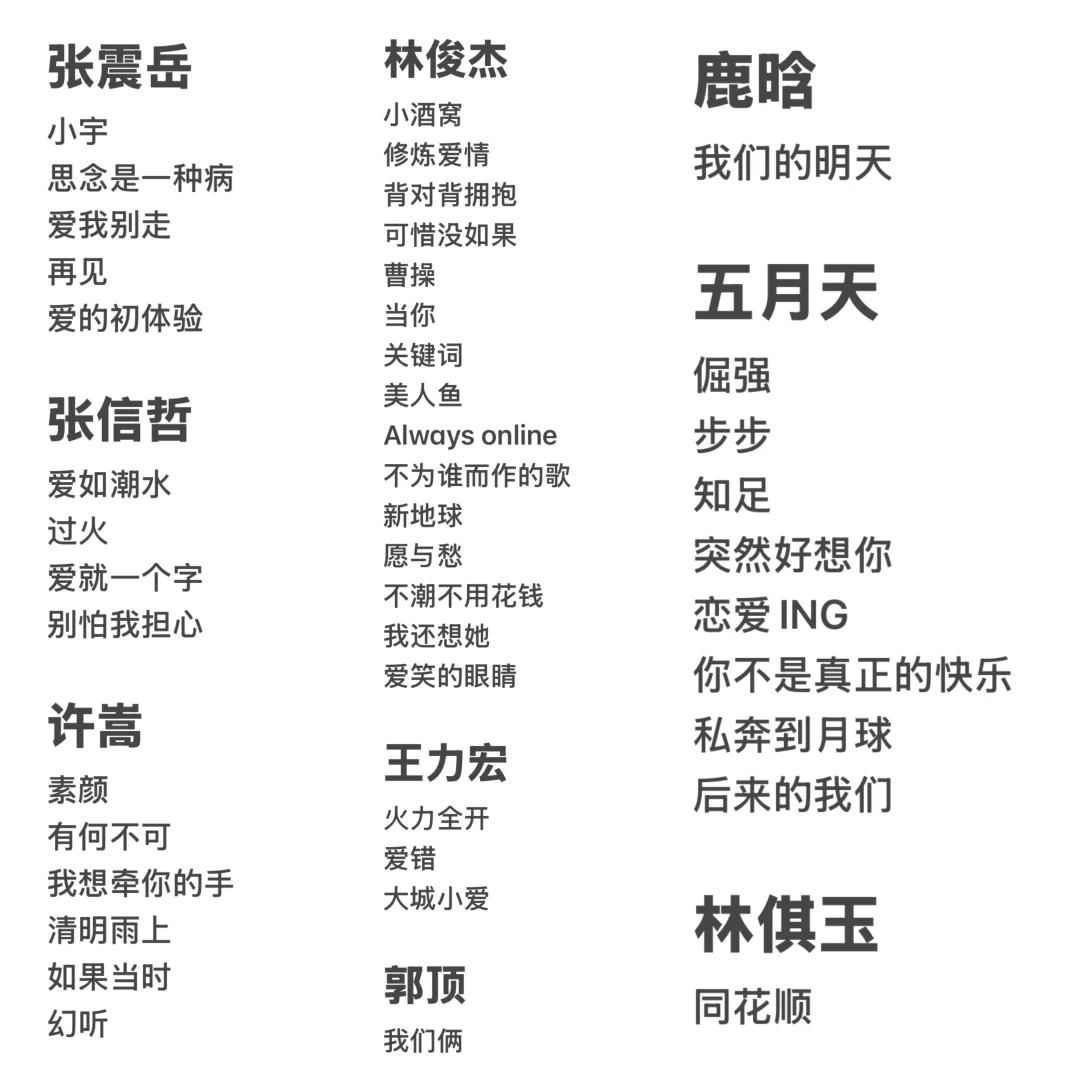 张震岳

小宇
思念是一种病
爱我别走
再见
爱的初体验

张信哲

爱如潮水
过火
爱就一个字
别怕我担心

许嵩

素颜
有何不可
我想牵你的手
清明雨上
如果当时
幻听

林俊杰

小酒窝
修炼爱情
背对背拥抱
可惜没如果
曹操
当你
关键词
美人鱼
Always online
不为谁而作的歌
新地球
愿与愁
不潮不用花钱
我还想她
爱笑的眼睛

王力宏

火力全开
爱错
大城小爱

郭顶

我们俩

鹿晗

我们的明天

五月天

倔强
步步
知足
突然好想你
恋爱 ING
你不是真正的快乐
私奔到月球
后来的我们

林俱玉

同花顺